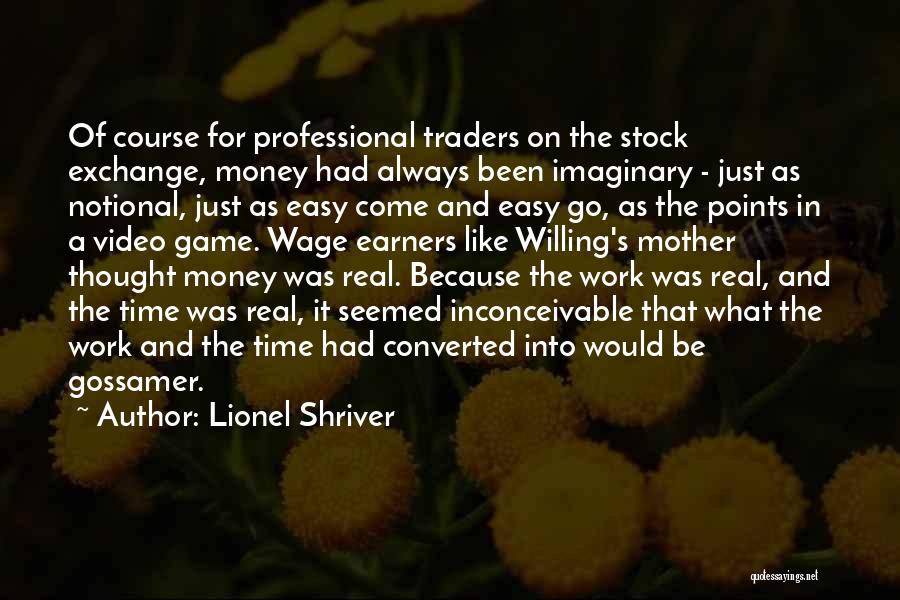 Of course for professional traders on the stock exchange, money had always been imaginary - just as notional, just as easy come and easy go, as the points in a video game. Wage earners like Willing's mother thought money was real. Because the work was real, and the time was real, it seemed inconceivable that what the work and the time had converted into would be gossamer.

~ Author: Lionel Shriver

quotessayings.net